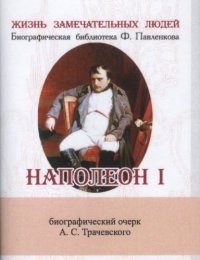 ЖИЗНЬ ЗАМЕЧАТЕЛЬНЫХ ЛЮДЕЙ
Биографическая библиотека Ф. Павленкова

НАПОЛЕОН I

биографический очерк
А. С. Трачевского